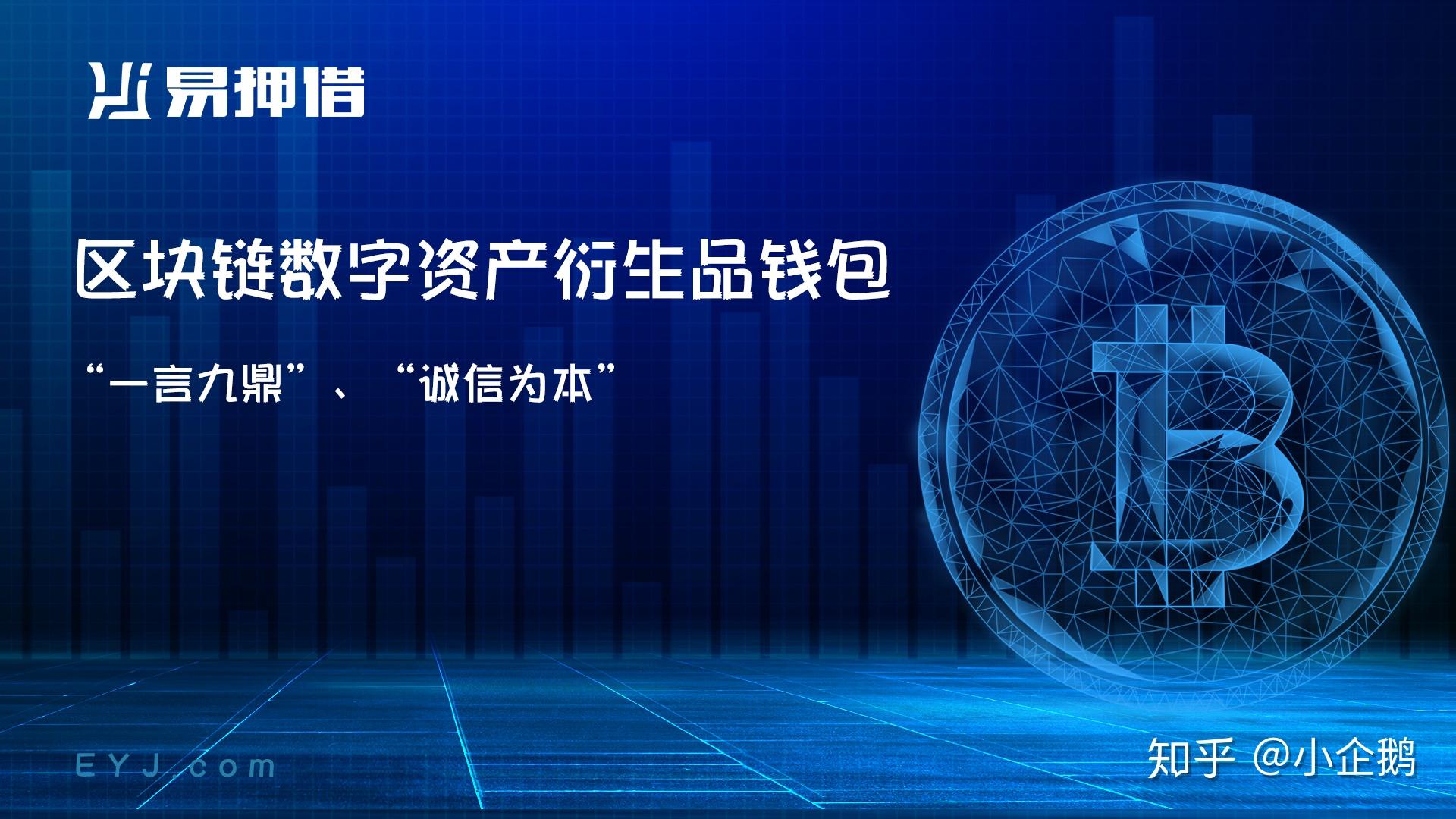 易押借

区块链数字资产衍生品钱包

“一言九鼎”、“诚信为本”

EYJ.com

知乎 @小企鹅